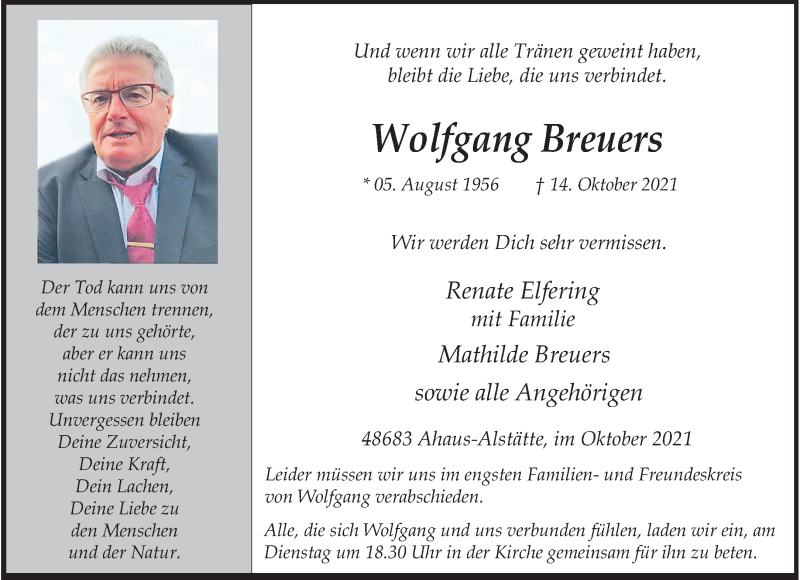 Der Tod kann uns von dem Menschen trennen, der zu uns gehörte, aber er kann uns nicht das nehmen, was uns verbindet. Unvergessen bleiben Deine Zuversicht, Deine Kraft, Dein Lachen, Deine Liebe zu den Menschen und der Natur.

Und wenn wir alle Tränen geweint haben, bleibt die Liebe, die uns verbindet.

Wolfgang Breuers

* 05. August 1956 † 14. Oktober 2021

Wir werden Dich sehr vermissen.

Renate Elfering
mit Familie

Mathilde Breuers

sowie alle Angehörigen

48683 Ahaus-Alstätte, im Oktober 2021

Leider müssen wir uns im engsten Familien- und Freundeskreis von Wolfgang verabschieden.

Alle, die sich Wolfgang und uns verbunden fühlen, laden wir ein, am Dienstag um 18.30 Uhr in der Kirche gemeinsam für ihn zu beten.